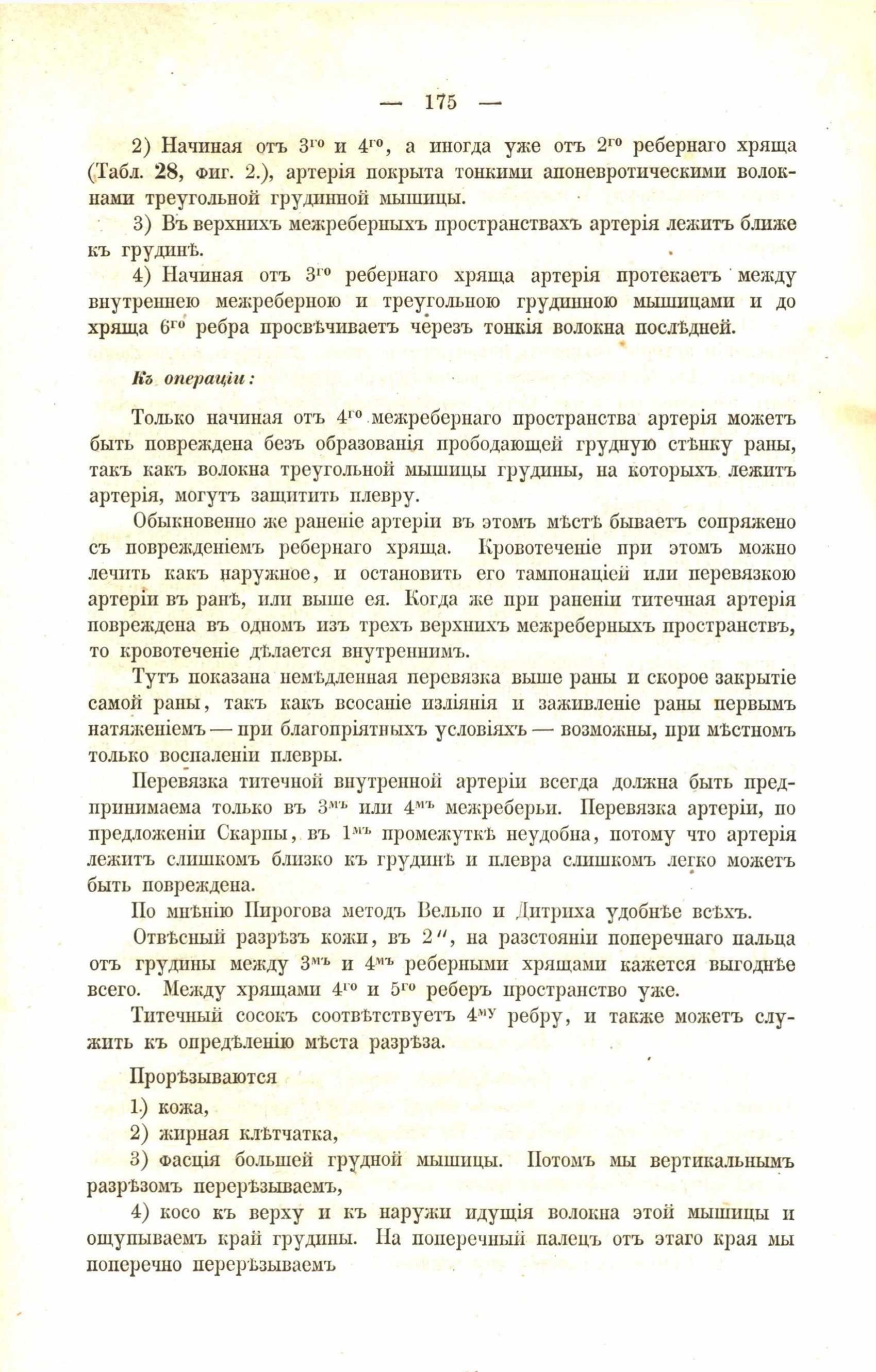 — 175 —

2) Начиная отъ 3$^{го}$ и 4$^{го}$, а иногда уже отъ 2$^{го}$ ребернаго хряща (Табл. 28, фиг. 2.), артерія покрыта тонкими апоневротическими волокнами треугольной грудинной мышицы.

3) Въ верхнихъ межреберныхъ пространствахъ артерія лежитъ ближе къ грудинѣ.

4) Начиная отъ 3$^{го}$ ребернаго хряща артерія протекаетъ между внутреннею межреберною и треугольною грудинною мышицами и до хряща 6$^{го}$ ребра просвѣчиваетъ черезъ тонкія волокна послѣдней.

Къ операціи:

Только начиная отъ 4$^{го}$ межребернаго пространства артерія можетъ быть повреждена безъ образованія прободающей грудную стѣнку раны, такъ какъ волокна треугольной мышицы грудины, на которыхъ лежитъ артерія, могутъ защитить плевру.

Обыкновенно же раненіе артеріи въ этомъ мѣстѣ бываетъ сопряжено съ поврежденіемъ ребернаго хряща. Кровотеченіе при этомъ можно лечить какъ наружное, и остановить его тампонаціей или перевязкою артеріи въ ранѣ, или выше ея. Когда же при раненіи титечная артерія повреждена въ одномъ изъ трехъ верхнихъ межреберныхъ пространствъ, то кровотеченіе дѣлается внутреннимъ.

Тутъ показана немѣдленная перевязка выше раны и скорое закрытіе самой раны, такъ какъ всосаніе изліянія и заживленіе раны первымъ натяженіемъ — при благопріятныхъ условіяхъ — возможны, при мѣстномъ только воспаленіи плевры.

Перевязка титечной внутренной артеріи всегда должна быть предпринимаема только въ 3$^{мъ}$ или 4$^{мъ}$ межреберьи. Перевязка артеріи, по предложеніи Скарпы, въ 1$^{мъ}$ промежуткѣ неудобна, потому что артерія лежитъ слишкомъ близко къ грудинѣ и плевра слишкомъ легко можетъ быть повреждена.

По мнѣнію Пирогова методъ Вельпо и Дитриха удобнѣе всѣхъ.

Отвѣсный разрѣзъ кожи, въ 2″, на разстояніи поперечнаго пальца отъ грудины между 3$^{мъ}$ и 4$^{мъ}$ реберными хрящами кажется выгоднѣе всего. Между хрящами 4$^{го}$ и 5$^{го}$ реберъ пространство уже.

Титечный сосокъ соотвѣтствуетъ 4$^{му}$ ребру, и также можетъ служить къ опредѣленію мѣста разрѣза.

Прорѣзываются

1) кожа,

2) жирная клѣтчатка,

3) фасція большей грудной мышицы. Потомъ мы вертикальнымъ разрѣзомъ перерѣзываемъ,

4) косо къ верху и къ наружи идущія волокна этой мышицы и ощупываемъ край грудины. На поперечный палецъ отъ этаго края мы поперечно перерѣзываемъ